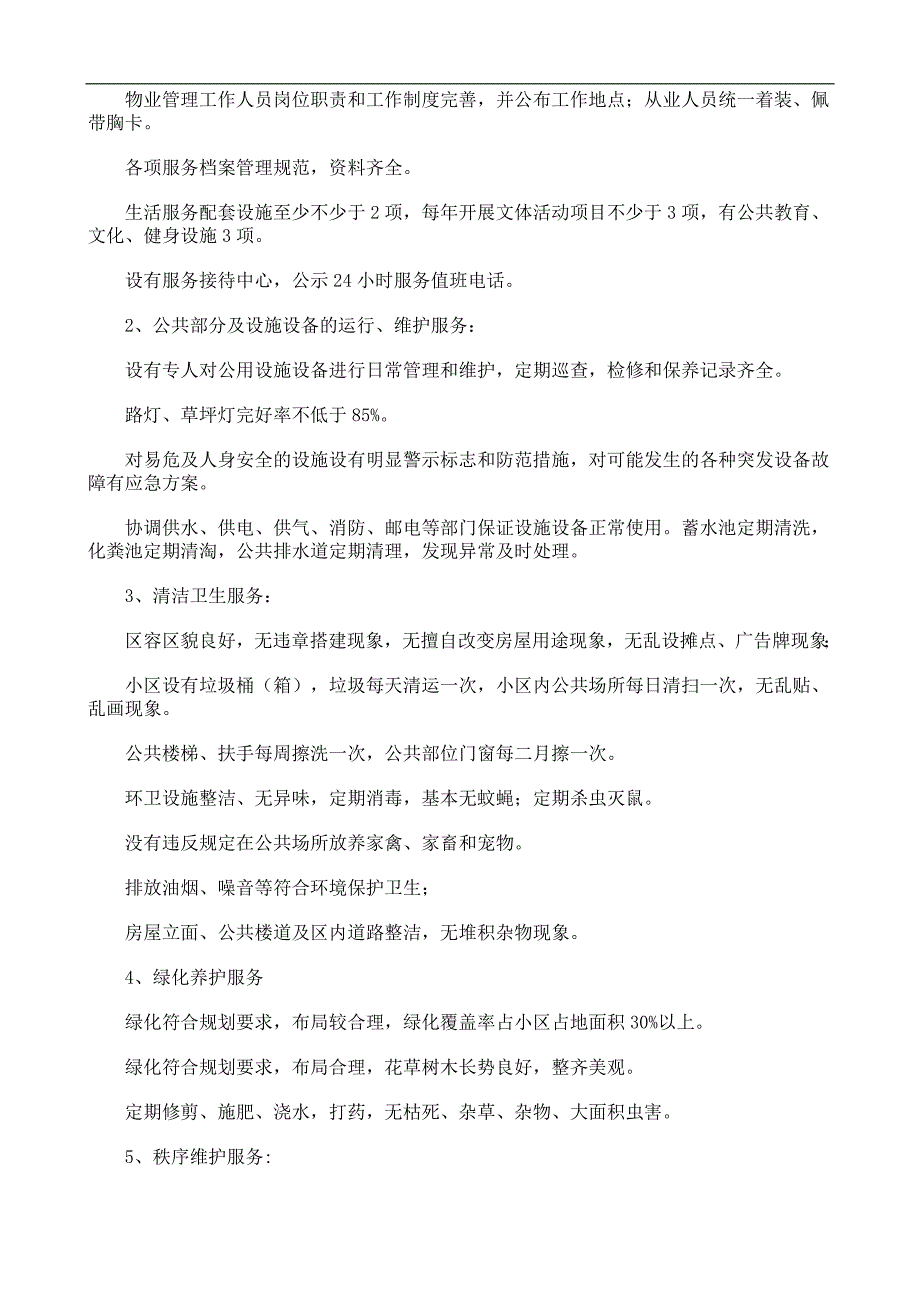 物业管理工作人员岗位职责和工作制度完善，并公布工作地点；从业人员统一着装、佩带胸卡。

各项服务档案管理规范，资料齐全。

生活服务配套设施至少不少于 2 项，每年开展文体活动项目不少于 3 项，有公共教育、文化、健身设施 3 项。

设有服务接待中心，公示 24 小时服务值班电话。

2、公共部分及设施设备的运行、维护服务：

设有专人对公用设施设备进行日常管理和维护，定期巡查，检修和保养记录齐全。

路灯、草坪灯完好率不低于 85%。

对易危及人身安全的设施设有明显警示标志和防范措施，对可能发生的各种突发设备故障有应急方案。

协调供水、供电、供气、消防、邮电等部门保证设施设备正常使用。蓄水池定期清洗，化粪池定期清淘，公共排水道定期清理，发现异常及时处理。

3、清洁卫生服务：

区容区貌良好，无违章搭建现象，无擅自改变房屋用途现象，无乱设摊点、广告牌现象;

小区设有垃圾桶（箱），垃圾每天清运一次，小区内公共场所每日清扫一次，无乱贴、乱画现象。

公共楼梯、扶手每周擦洗一次，公共部位门窗每二月擦一次。

环卫设施整洁、无异味，定期消毒，基本无蚊蝇；定期杀虫灭鼠。

没有违反规定在公共场所放养家禽、家畜和宠物。

排放油烟、噪音等符合环境保护卫生；

房屋立面、公共楼道及区内道路整洁，无堆积杂物现象。

4、绿化养护服务

绿化符合规划要求，布局较合理，绿化覆盖率占小区占地面积 30%以上。

绿化符合规划要求，布局合理，花草树木长势良好，整齐美观。

定期修剪、施肥、浇水，打药，无枯死、杂草、杂物、大面积虫害。

5、秩序维护服务: